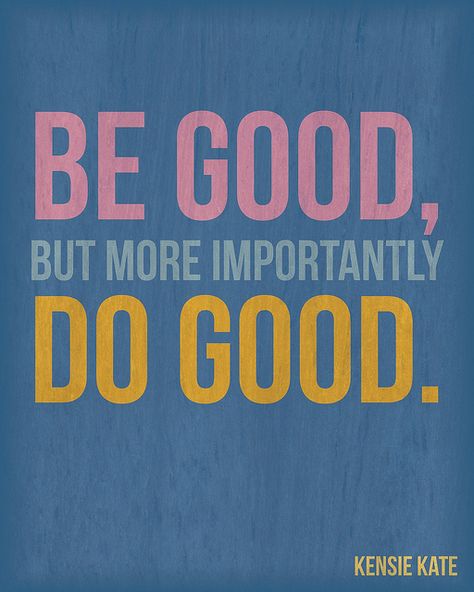 BE GOOD,
BUT MORE IMPORTANTLY
DO GOOD.

KENSIE KATE